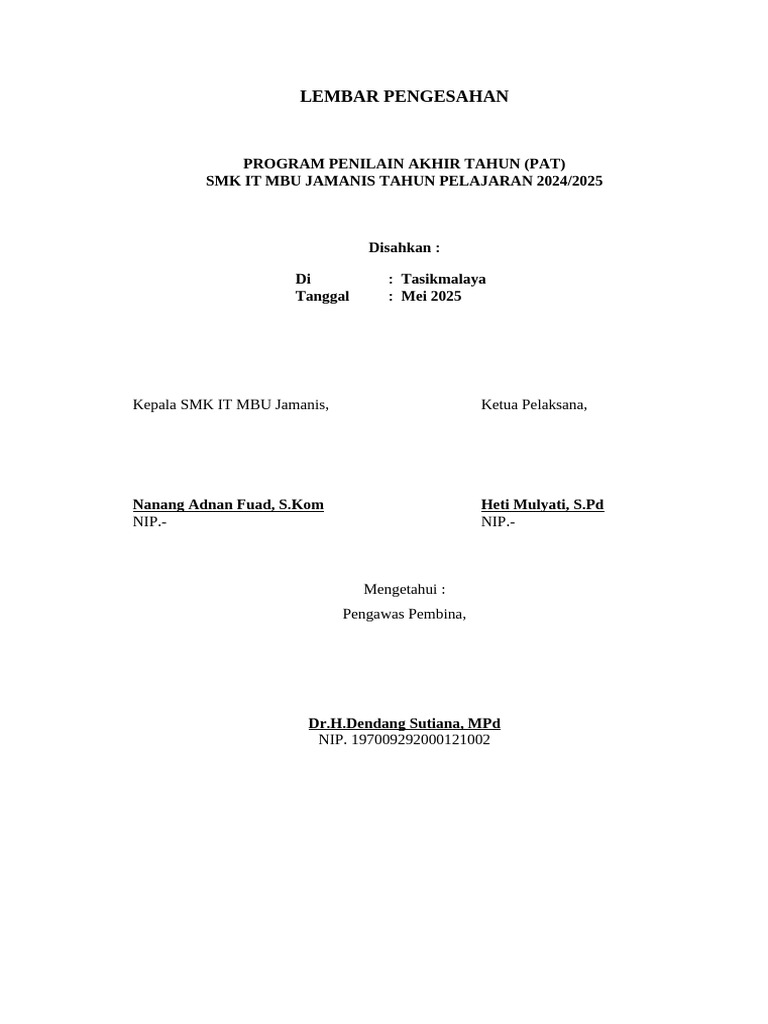 LEMBAR PENGESAHAN

PROGRAM PENILAIN AKHIR TAHUN (PAT)
SMK IT MBU JAMANIS TAHUN PELAJARAN 2024/2025

Disahkan :

Di : Tasikmalaya
Tanggal : Mei 2025

Kepala SMK IT MBU Jamanis,

Nanang Adnan Fuad, S.Kom
NIP.-

Ketua Pelaksana,

Heti Mulyati, S.Pd
NIP.-

Mengetahui :
Pengawas Pembina,

Dr.H.Dendang Sutiana, MPd
NIP. 197009292000121002